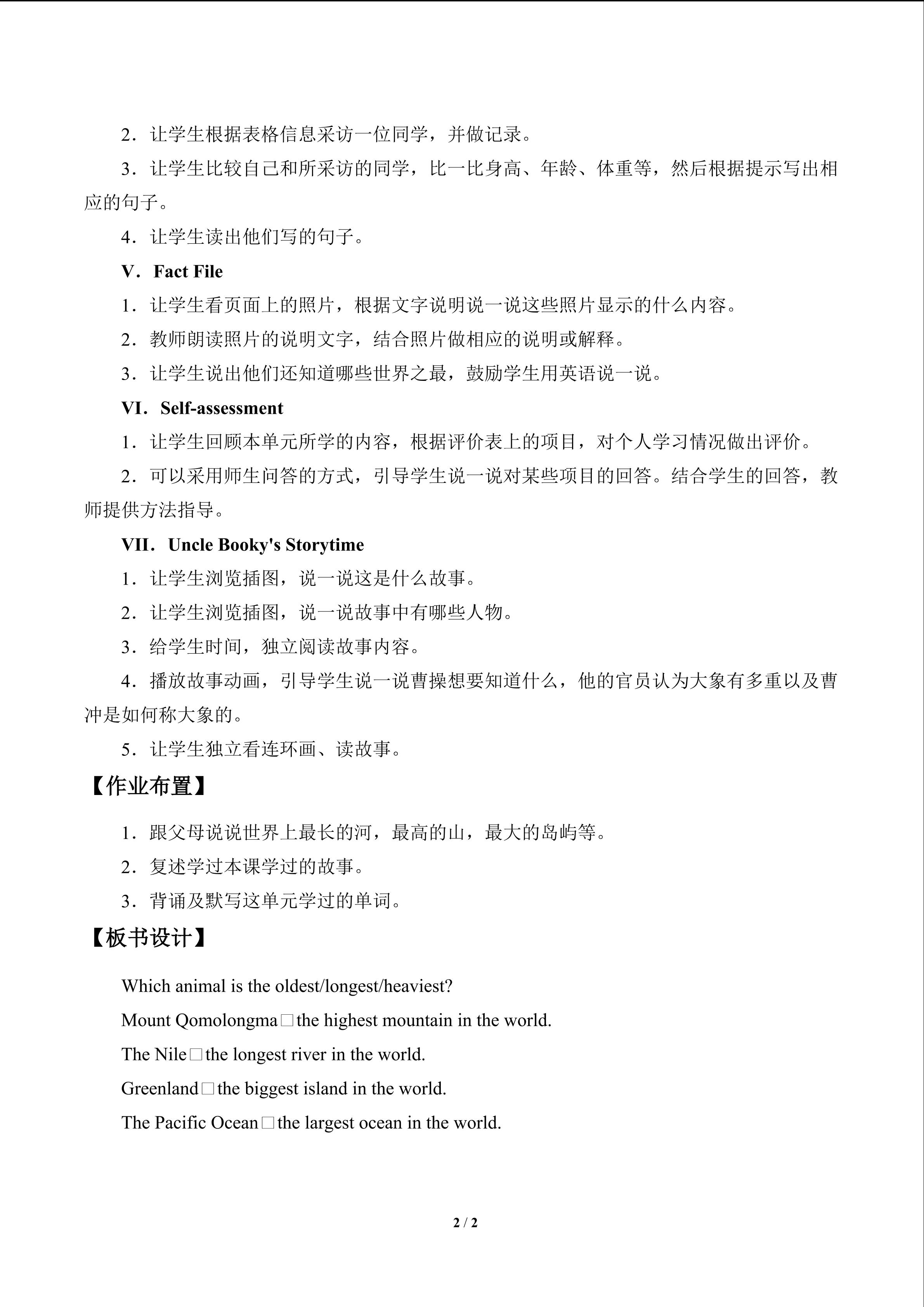 2．让学生根据表格信息采访一位同学，并做记录。

3．让学生比较自己和所采访的同学，比一比身高、年龄、体重等，然后根据提示写出相应的句子。

4．让学生读出他们写的句子。

V．Fact File

1．让学生看页面上的照片，根据文字说明说一说这些照片显示的什么内容。

2．教师朗读照片的说明文字，结合照片做相应的说明或解释。

3．让学生说出他们还知道哪些世界之最，鼓励学生用英语说一说。

VI．Self-assessment

1．让学生回顾本单元所学的内容，根据评价表上的项目，对个人学习情况做出评价。

2．可以采用师生问答的方式，引导学生说一说对某些项目的回答。结合学生的回答，教师提供方法指导。

VII．Uncle Booky's Storytime

1．让学生浏览插图，说一说这是什么故事。

2．让学生浏览插图，说一说故事中有哪些人物。

3．给学生时间，独立阅读故事内容。

4．播放故事动画，引导学生说一说曹操想要知道什么，他的官员认为大象有多重以及曹冲是如何称大象的。

5．让学生独立看连环画、读故事。

【作业布置】

1．跟父母说说世界上最长的河，最高的山，最大的岛屿等。

2．复述学过本课学过的故事。

3．背诵及默写这单元学过的单词。

【板书设计】

Which animal is the oldest/longest/heaviest?

Mount Qomolongma□the highest mountain in the world.

The Nile□the longest river in the world.

Greenland□the biggest island in the world.

The Pacific Ocean□the largest ocean in the world.

2 / 2